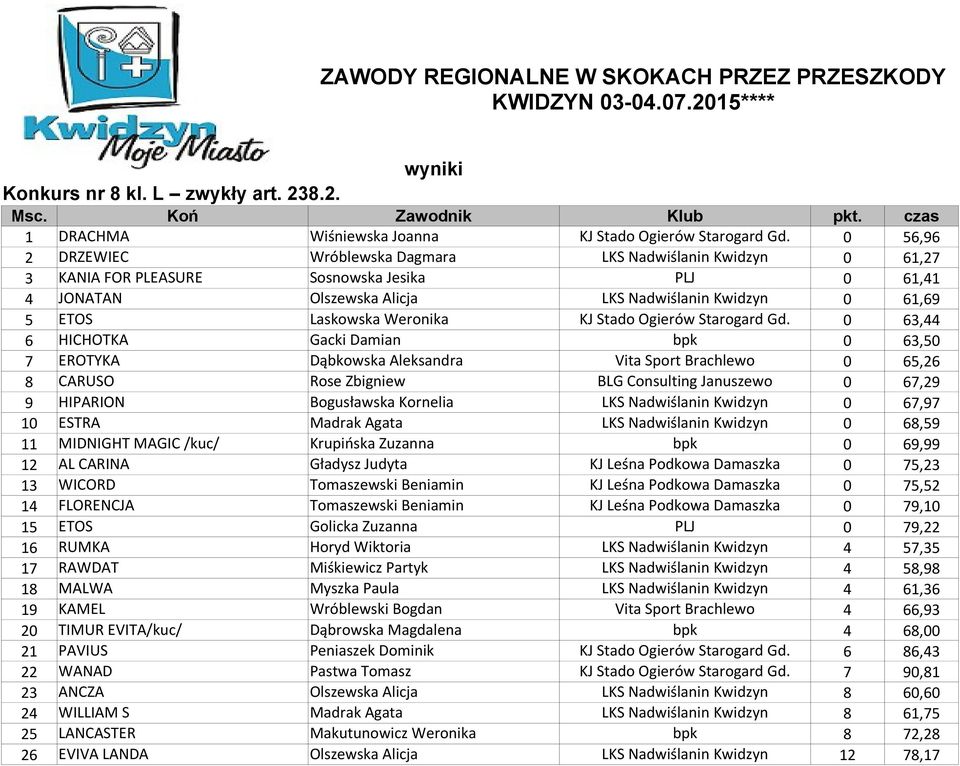 Kwidzyn Moje Miasto

ZAWODY REGIONALNE W SKOKACH PRZEZ PRZESZKODY
KWIDZYN 03-04.07.2015****

wyniki

Konkurs nr 8 kl. L – zwykły art. 238.2.

| Msc. | Koń | Zawodnik | Klub | pkt. | czas |
|---|---|---|---|---|---|
| 1 | DRACHMA | Wiśniewska Joanna | KJ Stado Ogierów Starogard Gd. | 0 | 56,96 |
| 2 | DRZEWIEC | Wróblewska Dagmara | LKS Nadwiślanin Kwidzyn | 0 | 61,27 |
| 3 | KANIA FOR PLEASURE | Sosnowska Jesika | PLJ | 0 | 61,41 |
| 4 | JONATAN | Olszewska Alicja | LKS Nadwiślanin Kwidzyn | 0 | 61,69 |
| 5 | ETOS | Laskowska Weronika | KJ Stado Ogierów Starogard Gd. | 0 | 63,44 |
| 6 | HICHOTKA | Gacki Damian | bpk | 0 | 63,50 |
| 7 | EROTYKA | Dąbkowska Aleksandra | Vita Sport Brachlewo | 0 | 65,26 |
| 8 | CARUSO | Rose Zbigniew | BLG Consulting Januszewo | 0 | 67,29 |
| 9 | HIPARION | Bogusławska Kornelia | LKS Nadwiślanin Kwidzyn | 0 | 67,97 |
| 10 | ESTRA | Madrak Agata | LKS Nadwiślanin Kwidzyn | 0 | 68,59 |
| 11 | MIDNIGHT MAGIC /kuc/ | Krupińska Zuzanna | bpk | 0 | 69,99 |
| 12 | AL CARINA | Gładysz Judyta | KJ Leśna Podkowa Damaszka | 0 | 75,23 |
| 13 | WICORD | Tomaszewski Beniamin | KJ Leśna Podkowa Damaszka | 0 | 75,52 |
| 14 | FLORENCJA | Tomaszewski Beniamin | KJ Leśna Podkowa Damaszka | 0 | 79,10 |
| 15 | ETOS | Golicka Zuzanna | PLJ | 0 | 79,22 |
| 16 | RUMKA | Horyd Wiktoria | LKS Nadwiślanin Kwidzyn | 4 | 57,35 |
| 17 | RAWDAT | Miśkiewicz Partyk | LKS Nadwiślanin Kwidzyn | 4 | 58,98 |
| 18 | MALWA | Myszka Paula | LKS Nadwiślanin Kwidzyn | 4 | 61,36 |
| 19 | KAMEL | Wróblewski Bogdan | Vita Sport Brachlewo | 4 | 66,93 |
| 20 | TIMUR EVITA/kuc/ | Dąbrowska Magdalena | bpk | 4 | 68,00 |
| 21 | PAVIUS | Peniaszek Dominik | KJ Stado Ogierów Starogard Gd. | 6 | 86,43 |
| 22 | WANAD | Pastwa Tomasz | KJ Stado Ogierów Starogard Gd. | 7 | 90,81 |
| 23 | ANCZA | Olszewska Alicja | LKS Nadwiślanin Kwidzyn | 8 | 60,60 |
| 24 | WILLIAM S | Madrak Agata | LKS Nadwiślanin Kwidzyn | 8 | 61,75 |
| 25 | LANCASTER | Makutunowicz Weronika | bpk | 8 | 72,28 |
| 26 | EVIVA LANDA | Olszewska Alicja | LKS Nadwiślanin Kwidzyn | 12 | 78,17 |